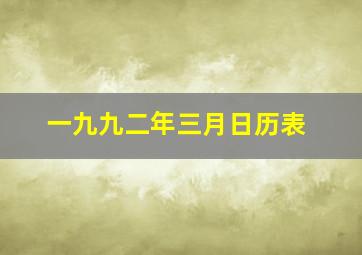 一九九二年三月日历表